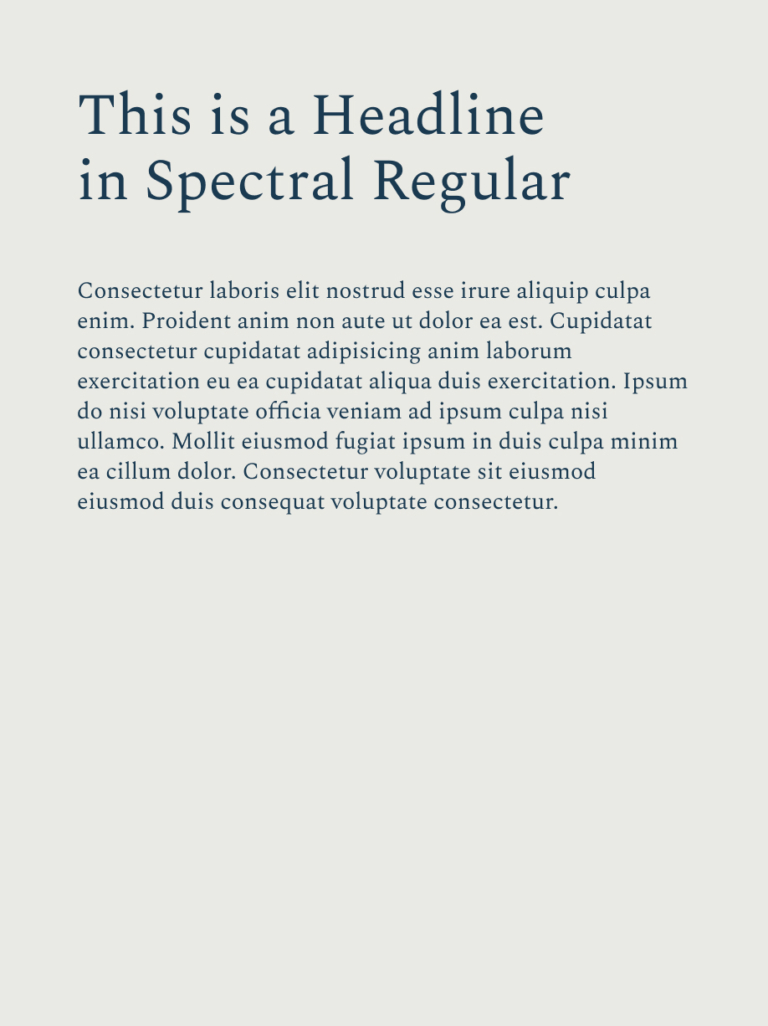 This is a Headline in Spectral Regular

Consectetur laboris elit nostrud esse irure aliquip culpa enim. Proident anim non aute ut dolor ea est. Cupidatat consectetur cupidatat adipisicing anim laborum exercitation eu ea cupidatat aliqua duis exercitation. Ipsum do nisi voluptate officia veniam ad ipsum culpa nisi ullamco. Mollit eiusmod fugiat ipsum in duis culpa minim ea cillum dolor. Consectetur voluptate sit eiusmod eiusmod duis consequat voluptate consectetur.